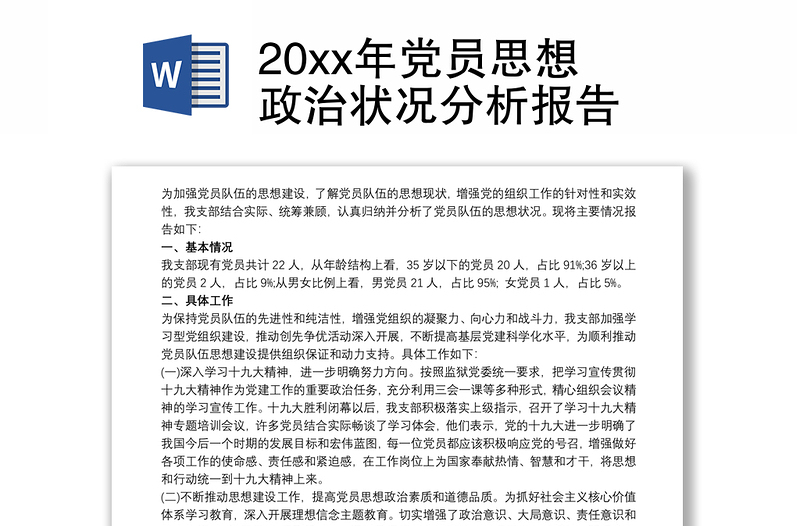 W

20xx年党员思想政治状况分析报告

为加强党员队伍的思想建设，了解党员队伍的思想现状，增强党的组织工作的针对性和实效性，我支部结合实际、统筹兼顾，认真归纳并分析了党员队伍的思想状况。现将主要情况报告如下:

一、基本情况

我支部现有党员共计 22 人，从年龄结构上看，35 岁以下的党员 20 人，占比 91%;36 岁以上的党员 2 人，占比 9%;从男女比例上看，男党员 21 人，占比 95%; 女党员 1 人，占比 5%。

二、具体工作

为保持党员队伍的先进性和纯洁性，增强党组织的凝聚力、向心力和战斗力，我支部加强学习型党组织建设，推动创先争优活动深入开展，不断提高基层党建科学化水平，为顺利推动党员队伍思想建设提供组织保证和动力支持。具体工作如下:

(一)深入学习十九大精神，进一步明确努力方向。按照监狱党委统一要求，把学习宣传贯彻十九大精神作为党建工作的重要政治任务，充分利用三会一课等多种形式，精心组织会议精神的学习宣传工作。十九大胜利闭幕以后，我支部积极落实上级指示，召开了学习十九大精神专题培训会议，许多党员结合实际畅谈了学习体会，他们表示，党的十九大进一步明确了我国今后一个时期的发展目标和宏伟蓝图，每一位党员都应该积极响应党的号召，增强做好各项工作的使命感、责任感和紧迫感，在工作岗位上为国家奉献热情、智慧和才干，将思想和行动统一到十九大精神上来。

(二)不断推动思想建设工作，提高党员思想政治素质和道德品质。为抓好社会主义核心价值体系学习教育，深入开展理想信念主题教育。切实增强了政治意识、大局意识、责任意识和